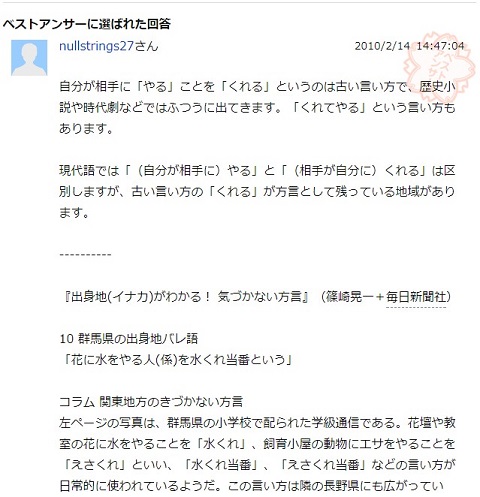 ベストアンサーに選ばれた回答

nullstrings27さん

2010/2/14 14:47:04

ベストアンサー

自分が相手に「やる」ことを「くれる」というのは古い言い方で、歴史小説や時代劇などではふつうに出てきます。「くれてやる」という言い方もあります。

現代語では「（自分が相手に）やる」と「（相手が自分に）くれる」は区別しますが、古い言い方の「くれる」が方言として残っている地域があります。

----------

『出身地(イナカ)がわかる！ 気づかない方言』（篠崎晃一＋毎日新聞社）

10 群馬県の出身地バレ語
「花に水をやる人(係)を水くれ当番という」

コラム 関東地方のきづかない方言
左ページの写真は、群馬県の小学校で配られた学級通信である。花壇や教室の花に水をやることを「水くれ」、飼育小屋の動物にエサをやることを「えさくれ」といい、「水くれ当番」、「えさくれ当番」などの言い方が日常的に使われているようだ。この言い方は隣の長野県にも広がってい